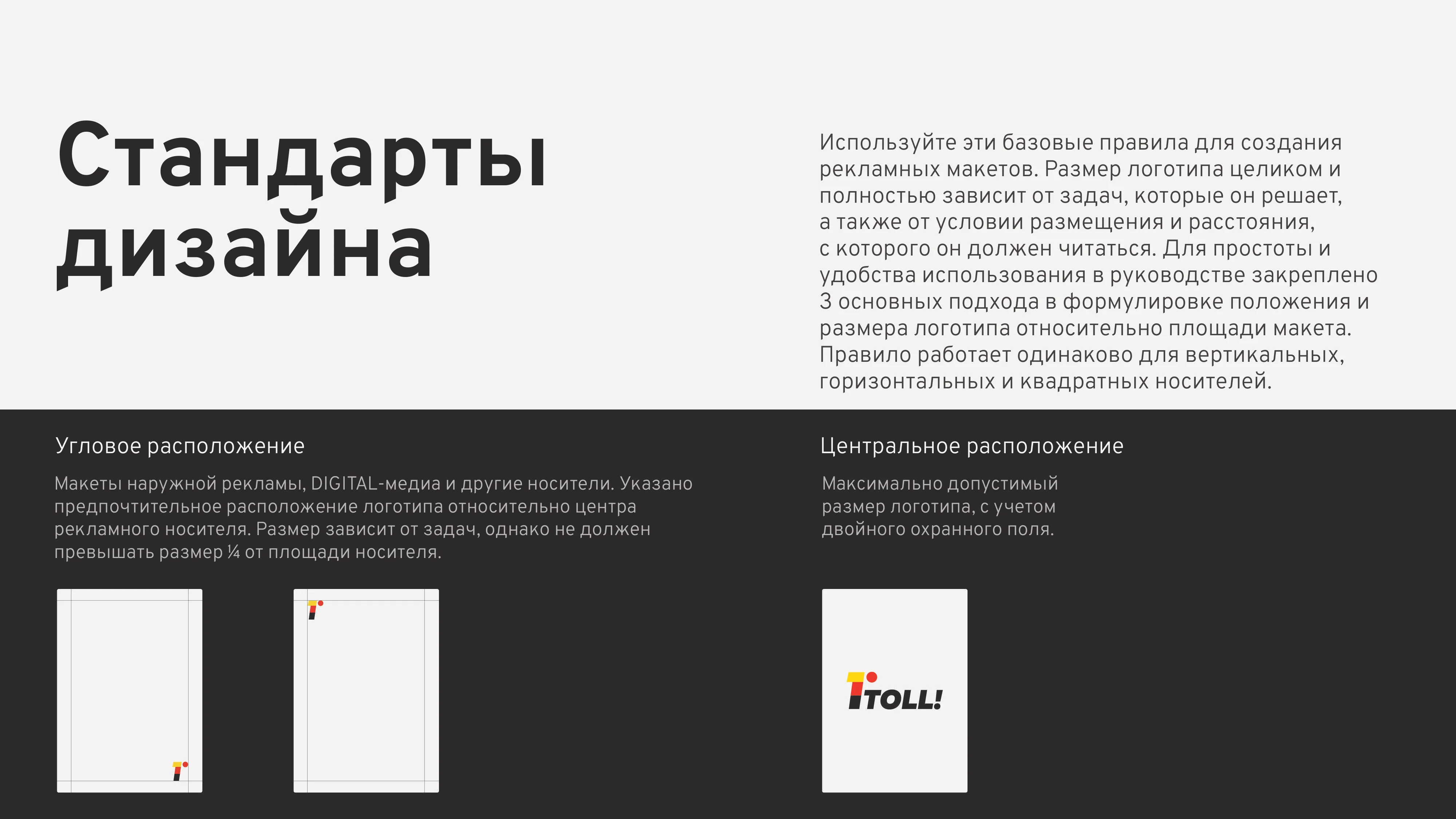 Стандарты дизайна

Используйте эти базовые правила для создания рекламных макетов. Размер логотипа целиком и полностью зависит от задач, которые он решает, а также от условии размещения и расстояния, с которого он должен читаться. Для простоты и удобства использования в руководстве закреплено 3 основных подхода в формулировке положения и размера логотипа относительно площади макета. Правило работает одинаково для вертикальных, горизонтальных и квадратных носителей.

Угловое расположение

Макеты наружной рекламы, DIGITAL-медиа и другие носители. Указано предпочтительное расположение логотипа относительно центра рекламного носителя. Размер зависит от задач, однако не должен превышать размер ¼ от площади носителя.

Центральное расположение

Максимально допустимый размер логотипа, с учетом двойного охранного поля.

TOLL!